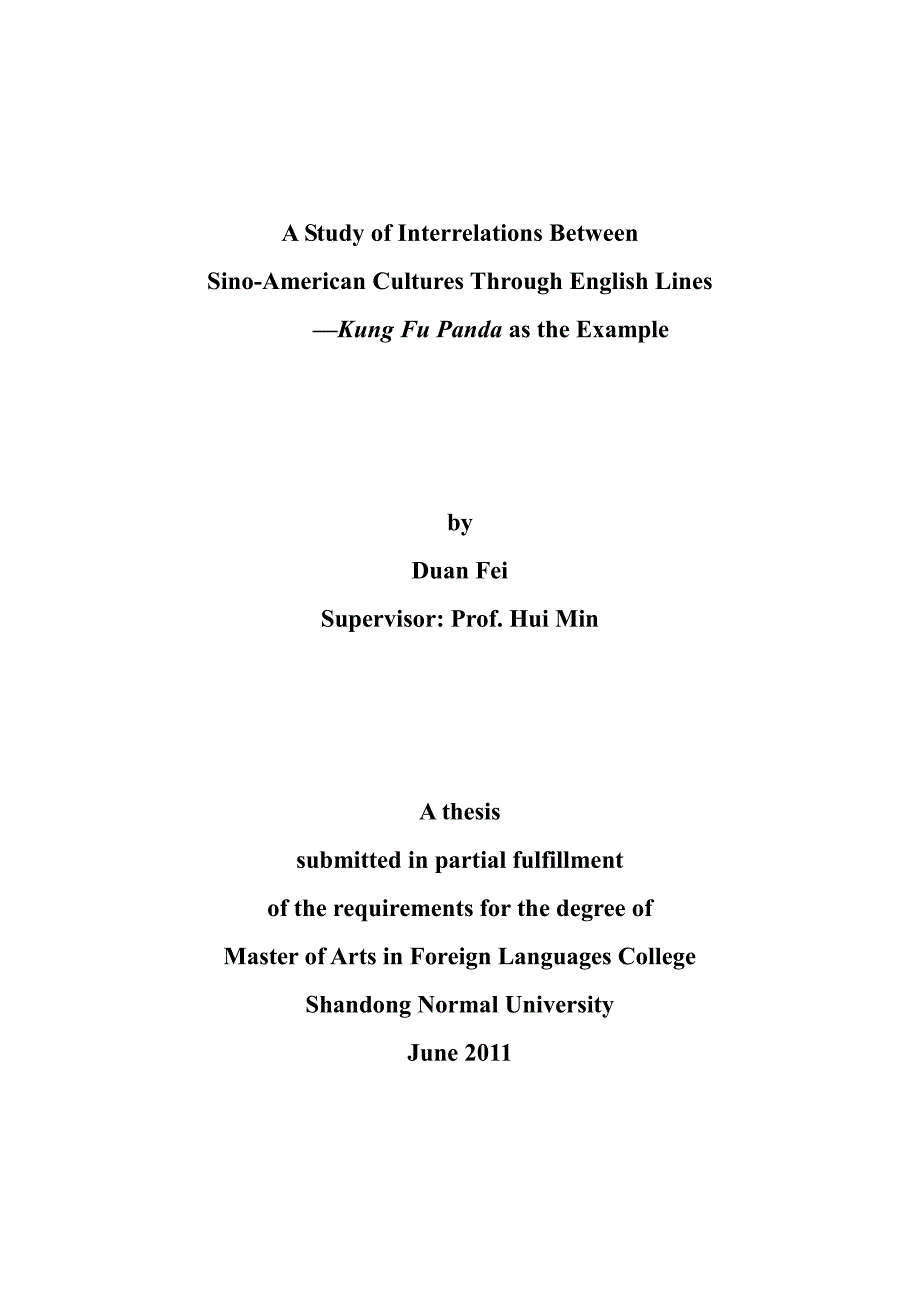 A Study of Interrelations Between
Sino-American Cultures Through English Lines
—Kung Fu Panda as the Example

by
Duan Fei
Supervisor: Prof. Hui Min

A thesis
submitted in partial fulfillment
of the requirements for the degree of
Master of Arts in Foreign Languages College
Shandong Normal University
June 2011